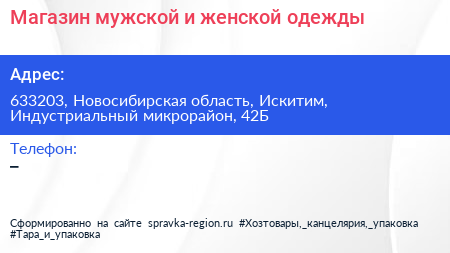 Магазин мужской и женской одежды

Адрес:

633203, Новосибирская область, Искитим, Индустриальный микрорайон, 42Б

Телефон:

–

Сформированно на сайте spravka-region.ru #Хозтовары,_канцелярия,_упаковка #Тара_и_упаковка